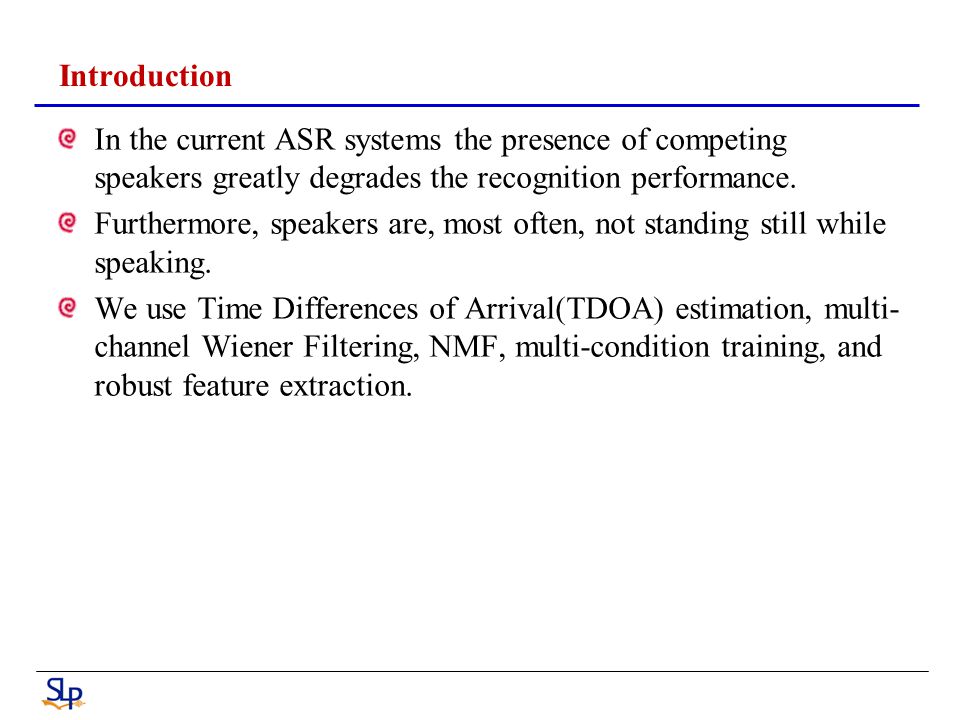 Introduction

In the current ASR systems the presence of competing speakers greatly degrades the recognition performance.

Furthermore, speakers are, most often, not standing still while speaking.

We use Time Differences of Arrival(TDOA) estimation, multi-channel Wiener Filtering, NMF, multi-condition training, and robust feature extraction.

SLP